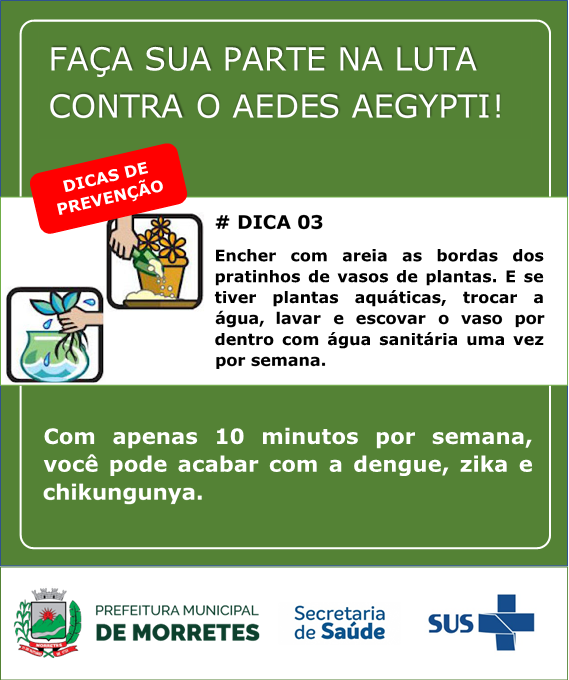 FAÇA SUA PARTE NA LUTA CONTRA O AEDES AEGYPTI!

DICAS DE PREVENÇÃO

# DICA 03

Encher com areia as bordas dos pratinhos de vasos de plantas. E se tiver plantas aquáticas, trocar a água, lavar e escovar o vaso por dentro com água sanitária uma vez por semana.

Com apenas 10 minutos por semana, você pode acabar com a dengue, zika e chikungunya.

MORRETES

PREFEITURA MUNICIPAL
DE MORRETES

Secretaria de Saúde

SUS